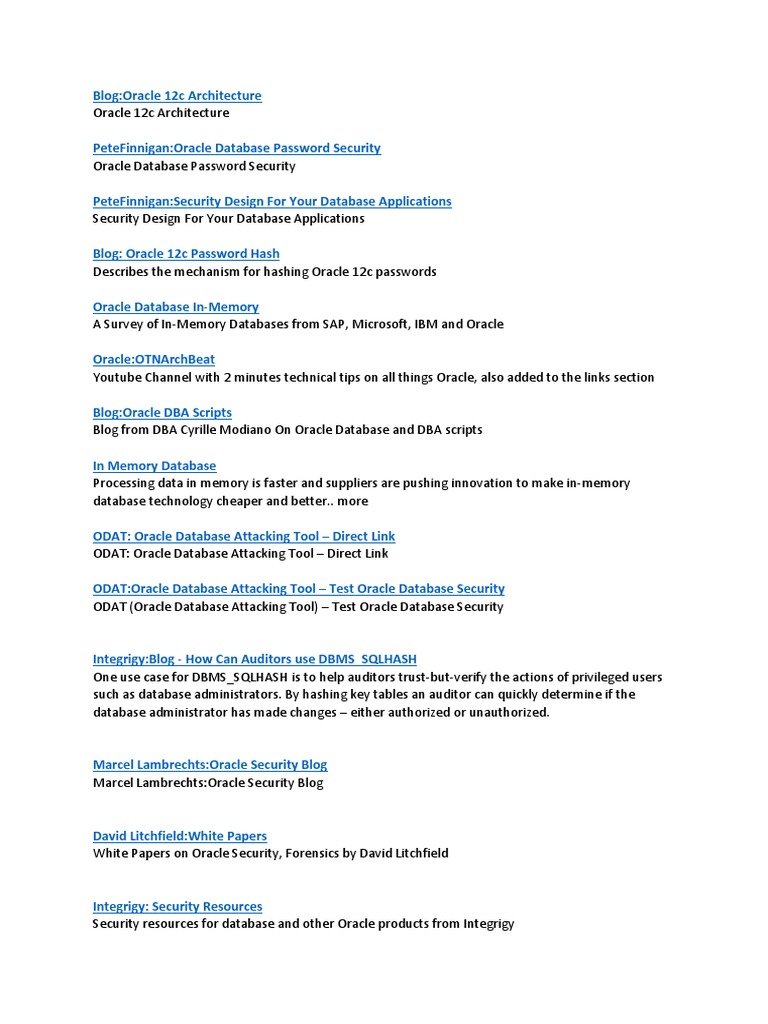 Blog:Oracle 12c Architecture
Oracle 12c Architecture

PeteFinnigan:Oracle Database Password Security
Oracle Database Password Security

PeteFinnigan:Security Design For Your Database Applications
Security Design For Your Database Applications

Blog: Oracle 12c Password Hash
Describes the mechanism for hashing Oracle 12c passwords

Oracle Database In-Memory
A Survey of In-Memory Databases from SAP, Microsoft, IBM and Oracle

Oracle:OTNArchBeat
Youtube Channel with 2 minutes technical tips on all things Oracle, also added to the links section

Blog:Oracle DBA Scripts
Blog from DBA Cyrille Modiano On Oracle Database and DBA scripts

In Memory Database
Processing data in memory is faster and suppliers are pushing innovation to make in-memory database technology cheaper and better.. more

ODAT: Oracle Database Attacking Tool – Direct Link
ODAT: Oracle Database Attacking Tool – Direct Link

ODAT:Oracle Database Attacking Tool – Test Oracle Database Security
ODAT (Oracle Database Attacking Tool) – Test Oracle Database Security

Integrigy:Blog - How Can Auditors use DBMS_SQLHASH
One use case for DBMS_SQLHASH is to help auditors trust-but-verify the actions of privileged users such as database administrators. By hashing key tables an auditor can quickly determine if the database administrator has made changes – either authorized or unauthorized.

Marcel Lambrechts:Oracle Security Blog
Marcel Lambrechts:Oracle Security Blog

David Litchfield:White Papers
White Papers on Oracle Security, Forensics by David Litchfield

Integrigy: Security Resources
Security resources for database and other Oracle products from Integrigy